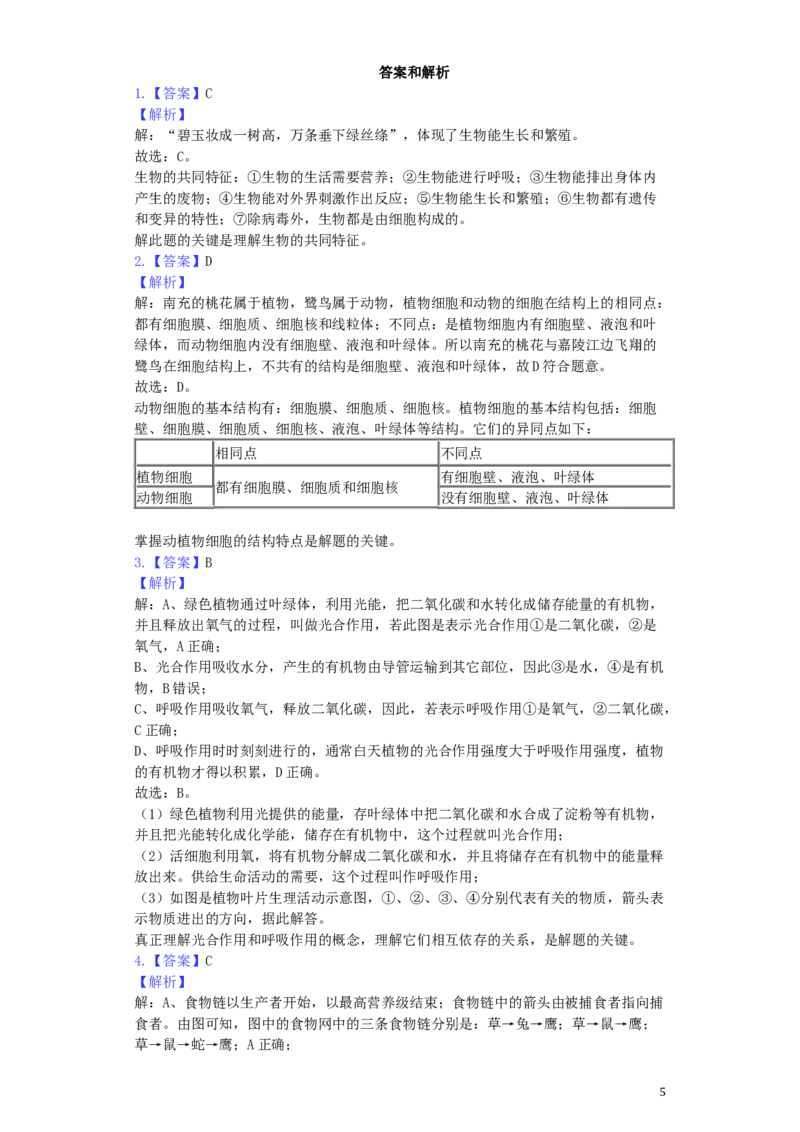 答案和解析

1.【答案】C

【解析】

解：“碧玉妆成一树高，万条垂下绿丝绦”，体现了生物能生长和繁殖。

故选：C。

生物的共同特征：①生物的生活需要营养；②生物能进行呼吸；③生物能排出身体内产生的废物；④生物能对外界刺激作出反应；⑤生物能生长和繁殖；⑥生物都有遗传和变异的特性；⑦除病毒外，生物都是由细胞构成的。

解此题的关键是理解生物的共同特征。

2.【答案】D

【解析】

解：南充的桃花属于植物，鹭鸟属于动物，植物细胞和动物的细胞在结构上的相同点：都有细胞膜、细胞质、细胞核和线粒体；不同点：是植物细胞内有细胞壁、液泡和叶绿体，而动物细胞内没有细胞壁、液泡和叶绿体。所以南充的桃花与嘉陵江边飞翔的鹭鸟在细胞结构上，不共有的结构是细胞壁、液泡和叶绿体，故D符合题意。

故选：D。

动物细胞的基本结构有：细胞膜、细胞质、细胞核。植物细胞的基本结构包括：细胞壁、细胞膜、细胞质、细胞核、液泡、叶绿体等结构。它们的异同点如下：

|  | 相同点 | 不同点 |
|---|---|---|
| 植物细胞 | 都有细胞膜、细胞质和细胞核 | 有细胞壁、液泡、叶绿体 |
| 动物细胞 |  | 没有细胞壁、液泡、叶绿体 |

掌握动植物细胞的结构特点是解题的关键。

3.【答案】B

【解析】

解：A、绿色植物通过叶绿体，利用光能，把二氧化碳和水转化成储存能量的有机物，并且释放出氧气的过程，叫做光合作用，若此图是表示光合作用①是二氧化碳，②是氧气，A正确；

B、光合作用吸收水分，产生的有机物由导管运输到其它部位，因此③是水，④是有机物，B错误；

C、呼吸作用吸收氧气，释放二氧化碳，因此，若表示呼吸作用①是氧气，②二氧化碳，C正确；

D、呼吸作用时时刻刻进行的，通常白天植物的光合作用强度大于呼吸作用强度，植物的有机物才得以积累，D正确。

故选：B。

（1）绿色植物利用光提供的能量，存叶绿体中把二氧化碳和水合成了淀粉等有机物，并且把光能转化成化学能，储存在有机物中，这个过程就叫光合作用；

（2）活细胞利用氧，将有机物分解成二氧化碳和水，并且将储存在有机物中的能量释放出来。供给生命活动的需要，这个过程叫作呼吸作用；

（3）如图是植物叶片生理活动示意图，①、②、③、④分别代表有关的物质，箭头表示物质进出的方向，据此解答。

真正理解光合作用和呼吸作用的概念，理解它们相互依存的关系，是解题的关键。

4.【答案】C

【解析】

解：A、食物链以生产者开始，以最高营养级结束；食物链中的箭头由被捕食者指向捕食者。由图可知，图中的食物网中的三条食物链分别是：草→兔→鹰；草→鼠→鹰；草→鼠→蛇→鹰；A正确；

5